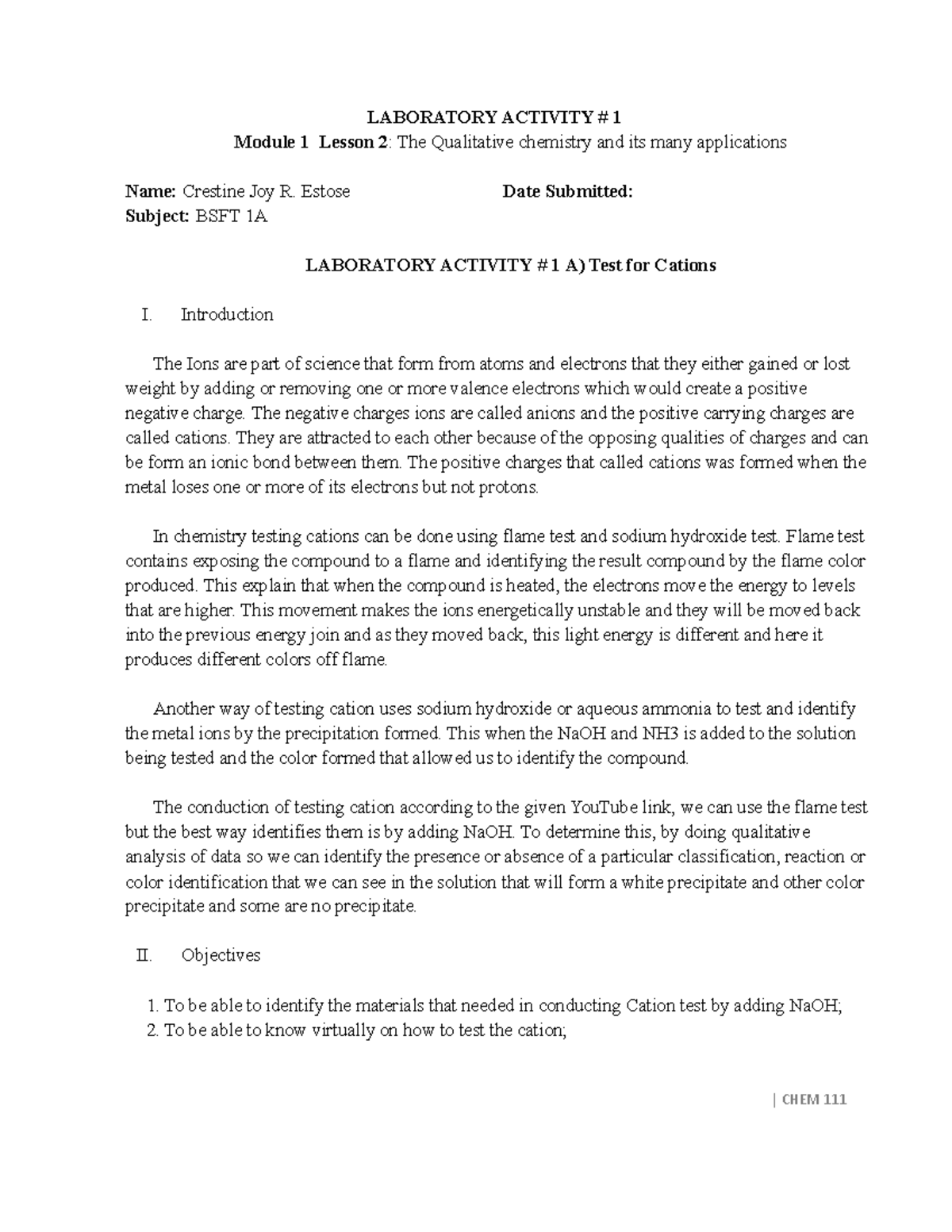 LABORATORY ACTIVITY # 1

Module 1 Lesson 2: The Qualitative chemistry and its many applications

Name: Crestine Joy R. Estose
Date Submitted:
Subject: BSFT 1A

LABORATORY ACTIVITY # 1 A) Test for Cations

I. Introduction

The Ions are part of science that form from atoms and electrons that they either gained or lost weight by adding or removing one or more valence electrons which would create a positive negative charge. The negative charges ions are called anions and the positive carrying charges are called cations. They are attracted to each other because of the opposing qualities of charges and can be form an ionic bond between them. The positive charges that called cations was formed when the metal loses one or more of its electrons but not protons.

In chemistry testing cations can be done using flame test and sodium hydroxide test. Flame test contains exposing the compound to a flame and identifying the result compound by the flame color produced. This explain that when the compound is heated, the electrons move the energy to levels that are higher. This movement makes the ions energetically unstable and they will be moved back into the previous energy join and as they moved back, this light energy is different and here it produces different colors off flame.

Another way of testing cation uses sodium hydroxide or aqueous ammonia to test and identify the metal ions by the precipitation formed. This when the NaOH and NH3 is added to the solution being tested and the color formed that allowed us to identify the compound.

The conduction of testing cation according to the given YouTube link, we can use the flame test but the best way identifies them is by adding NaOH. To determine this, by doing qualitative analysis of data so we can identify the presence or absence of a particular classification, reaction or color identification that we can see in the solution that will form a white precipitate and other color precipitate and some are no precipitate.

II. Objectives

1. To be able to identify the materials that needed in conducting Cation test by adding NaOH;
2. To be able to know virtually on how to test the cation;

| CHEM 111